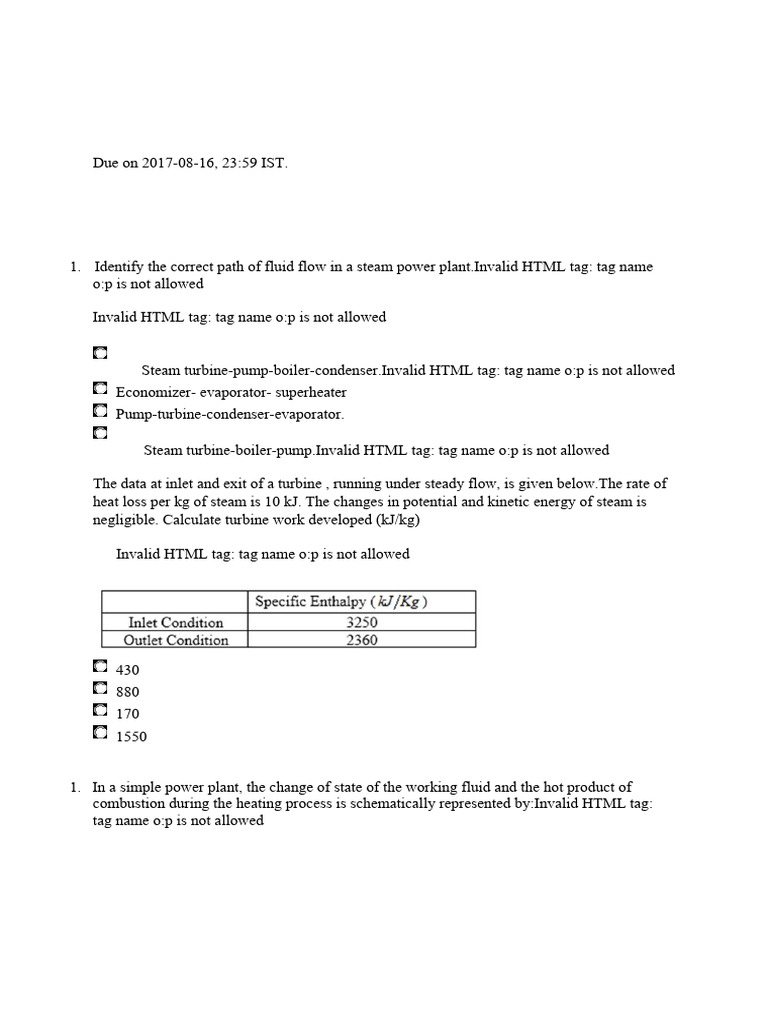 Due on 2017-08-16, 23:59 IST.

1. Identify the correct path of fluid flow in a steam power plant.Invalid HTML tag: tag name o:p is not allowed

Invalid HTML tag: tag name o:p is not allowed

Steam turbine-pump-boiler-condenser.Invalid HTML tag: tag name o:p is not allowed
Economizer- evaporator- superheater
Pump-turbine-condenser-evaporator.
Steam turbine-boiler-pump.Invalid HTML tag: tag name o:p is not allowed

The data at inlet and exit of a turbine , running under steady flow, is given below.The rate of heat loss per kg of steam is 10 kJ. The changes in potential and kinetic energy of steam is negligible. Calculate turbine work developed (kJ/kg)

Invalid HTML tag: tag name o:p is not allowed

| | Specific Enthalpy ($kJ/Kg$) |
|---|---|
| Inlet Condition | 3250 |
| Outlet Condition | 2360 |

430
880
170
1550

1. In a simple power plant, the change of state of the working fluid and the hot product of combustion during the heating process is schematically represented by:Invalid HTML tag: tag name o:p is not allowed